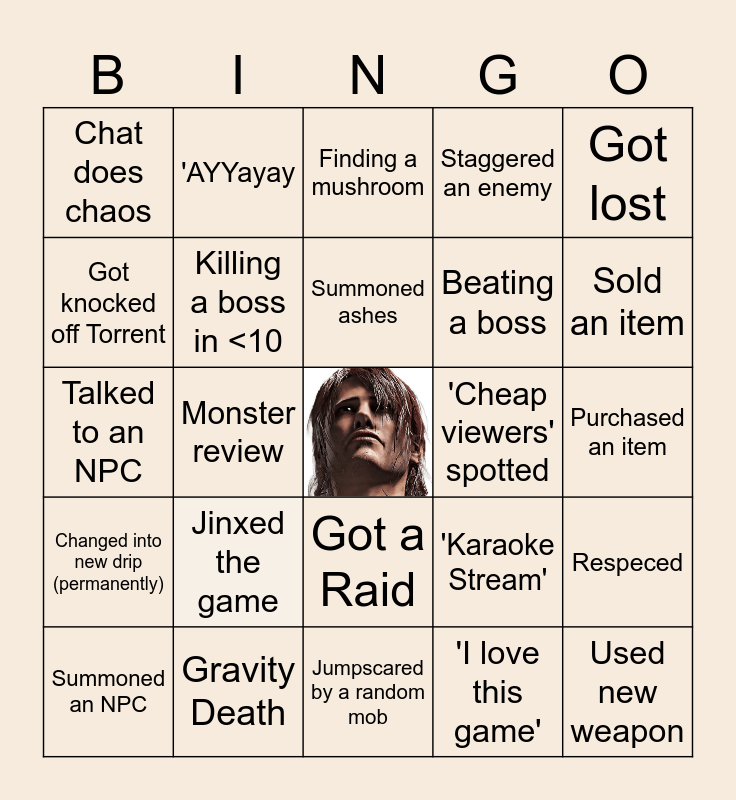 | B | I | N | G | O |
|---|---|---|---|---|
| Chat does chaos | 'AYYayay | Finding a mushroom | Staggered an enemy | Got lost |
| Got knocked off Torrent | Killing a boss in <10 | Summoned ashes | Beating a boss | Sold an item |
| Talked to an NPC | Monster review | | 'Cheap viewers' spotted | Purchased an item |
| Changed into new drip (permanently) | Jinxed the game | Got a Raid | 'Karaoke Stream' | Respeced |
| Summoned an NPC | Gravity Death | Jumpscared by a random mob | 'I love this game' | Used new weapon |